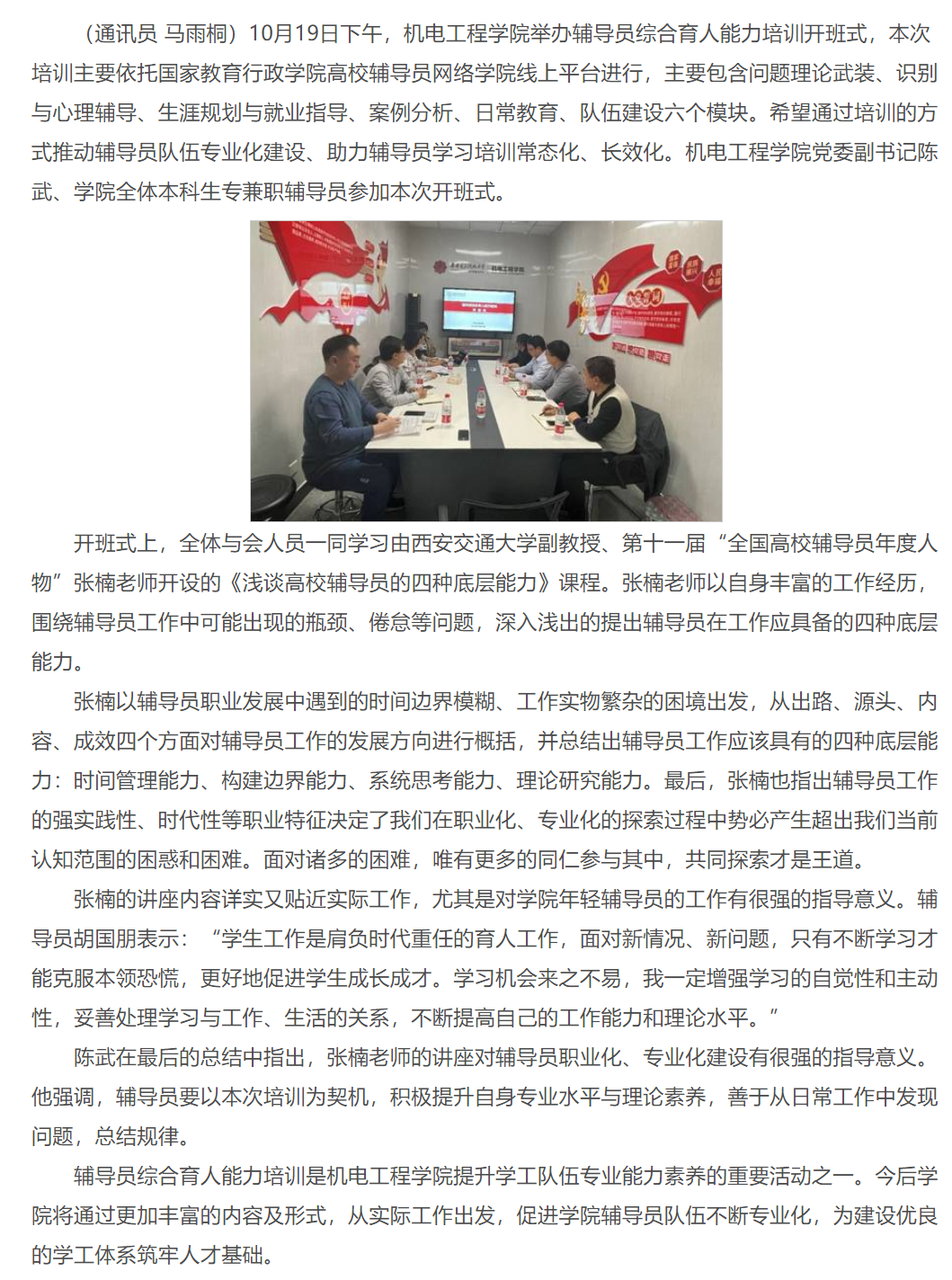 （通讯员 马雨桐）10月19日下午，机电工程学院举办辅导员综合育人能力培训开班式，本次培训主要依托国家教育行政学院高校辅导员网络学院线上平台进行，主要包含问题理论武装、识别与心理辅导、生涯规划与就业指导、案例分析、日常教育、队伍建设六个模块。希望通过培训的方式推动辅导员队伍专业化建设、助力辅导员学习培训常态化、长效化。机电工程学院党委副书记陈武、学院全体本科生专兼职辅导员参加本次开班式。

开班式上，全体与会人员一同学习由西安交通大学副教授、第十一届“全国高校辅导员年度人物”张楠老师开设的《浅谈高校辅导员的四种底层能力》课程。张楠老师以自身丰富的工作经历，围绕辅导员工作中可能出现的瓶颈、倦怠等问题，深入浅出的提出辅导员在工作应具备的四种底层能力。

张楠以辅导员职业发展中遇到的时间边界模糊、工作实物繁杂的困境出发，从出路、源头、内容、成效四个方面对辅导员工作的发展方向进行概括，并总结出辅导员工作应该具有的四种底层能力：时间管理能力、构建边界能力、系统思考能力、理论研究能力。最后，张楠也指出辅导员工作的强实践性、时代性等职业特征决定了我们在职业化、专业化的探索过程中势必产生超出我们当前认知范围的困惑和困难。面对诸多的困难，唯有更多的同仁参与其中，共同探索才是王道。

张楠的讲座内容详实又贴近实际工作，尤其是对学院年轻辅导员的工作有很强的指导意义。辅导员胡国朋表示：“学生工作是肩负时代重任的育人工作，面对新情况、新问题，只有不断学习才能克服本领恐慌，更好地促进学生成长成才。学习机会来之不易，我一定增强学习的自觉性和主动性，妥善处理学习与工作、生活的关系，不断提高自己的工作能力和理论水平。”

陈武在最后的总结中指出，张楠老师的讲座对辅导员职业化、专业化建设有很强的指导意义。他强调，辅导员要以本次培训为契机，积极提升自身专业水平与理论素养，善于从日常工作中发现问题，总结规律。

辅导员综合育人能力培训是机电工程学院提升学工队伍专业能力素养的重要活动之一。今后学院将通过更加丰富的内容及形式，从实际工作出发，促进学院辅导员队伍不断专业化，为建设优良的学工体系筑牢人才基础。